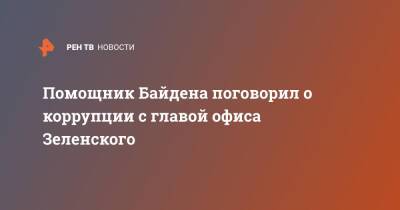 РЕН ТВ НОВОСТИ

Помощник Байдена поговорил о коррупции с главой офиса Зеленского